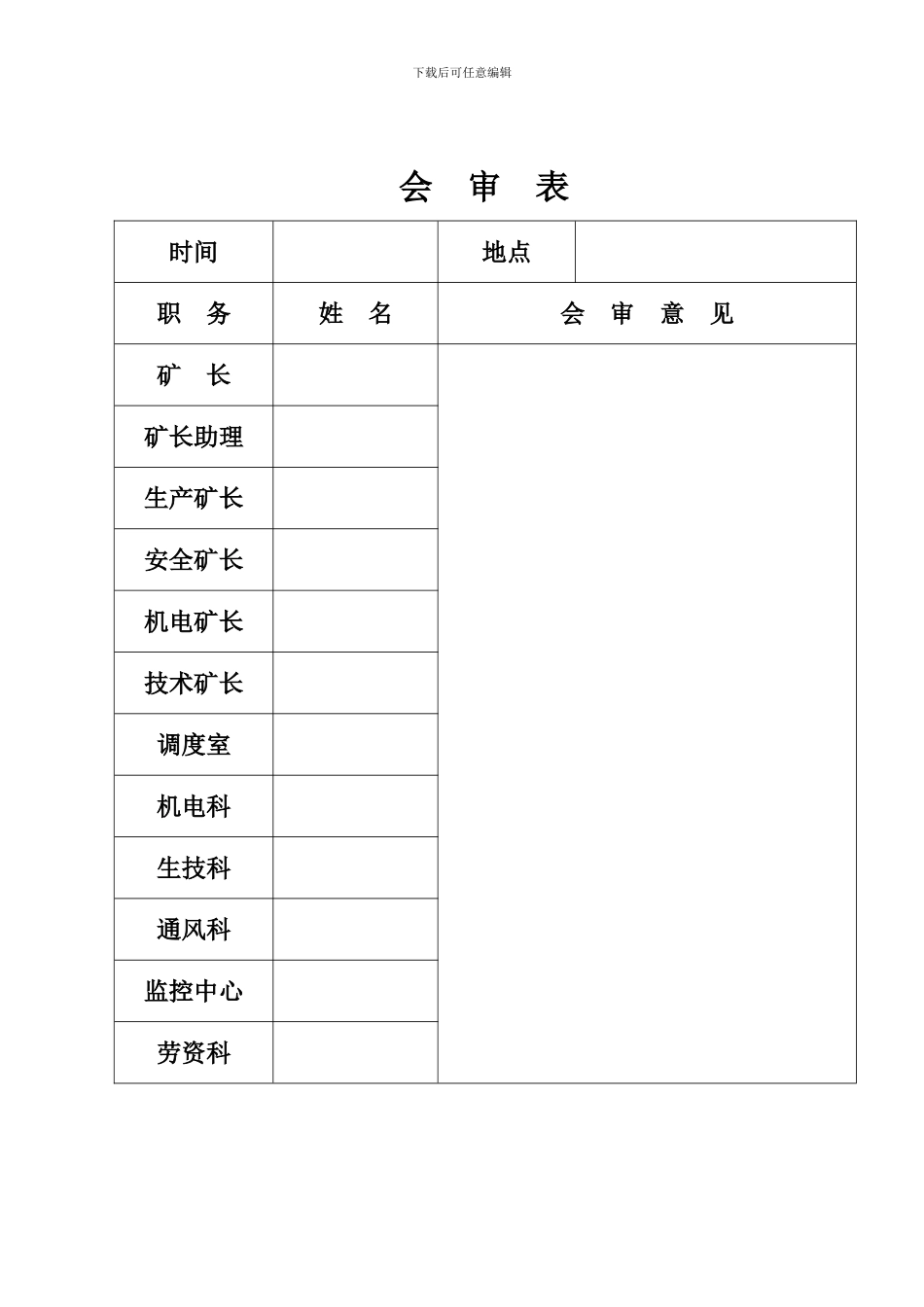 下载后可任意编辑

会 审 表

| 时间 | | 地点 | |
|---|---|---|---|
| 职 务 | 姓 名 | 会 审 意 见 | |
| 矿 长 | | | |
| 矿长助理 | | | |
| 生产矿长 | | | |
| 安全矿长 | | | |
| 机电矿长 | | | |
| 技术矿长 | | | |
| 调度室 | | | |
| 机电科 | | | |
| 生技科 | | | |
| 通风科 | | | |
| 监控中心 | | | |
| 劳资科 | | | |